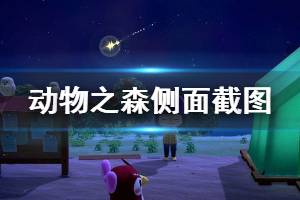 动物之森侧面截图